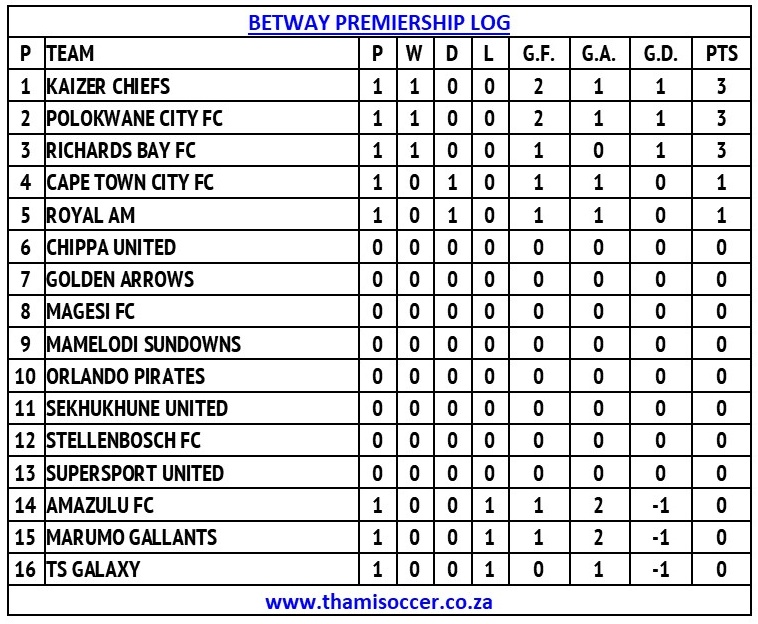 BETWAY PREMIERSHIP LOG

| P | TEAM | P | W | D | L | G.F. | G.A. | G.D. | PTS |
|---|---|---|---|---|---|---|---|---|---|
| 1 | KAIZER CHIEFS | 1 | 1 | 0 | 0 | 2 | 1 | 1 | 3 |
| 2 | POLOKWANE CITY FC | 1 | 1 | 0 | 0 | 2 | 1 | 1 | 3 |
| 3 | RICHARDS BAY FC | 1 | 1 | 0 | 0 | 1 | 0 | 1 | 3 |
| 4 | CAPE TOWN CITY FC | 1 | 0 | 1 | 0 | 1 | 1 | 0 | 1 |
| 5 | ROYAL AM | 1 | 0 | 1 | 0 | 1 | 1 | 0 | 1 |
| 6 | CHIPPA UNITED | 0 | 0 | 0 | 0 | 0 | 0 | 0 | 0 |
| 7 | GOLDEN ARROWS | 0 | 0 | 0 | 0 | 0 | 0 | 0 | 0 |
| 8 | MAGESI FC | 0 | 0 | 0 | 0 | 0 | 0 | 0 | 0 |
| 9 | MAMELODI SUNDOWNS | 0 | 0 | 0 | 0 | 0 | 0 | 0 | 0 |
| 10 | ORLANDO PIRATES | 0 | 0 | 0 | 0 | 0 | 0 | 0 | 0 |
| 11 | SEKHUKHUNE UNITED | 0 | 0 | 0 | 0 | 0 | 0 | 0 | 0 |
| 12 | STELLENBOSCH FC | 0 | 0 | 0 | 0 | 0 | 0 | 0 | 0 |
| 13 | SUPERSPORT UNITED | 0 | 0 | 0 | 0 | 0 | 0 | 0 | 0 |
| 14 | AMAZULU FC | 1 | 0 | 0 | 1 | 1 | 2 | -1 | 0 |
| 15 | MARUMO GALLANTS | 1 | 0 | 0 | 1 | 1 | 2 | -1 | 0 |
| 16 | TS GALAXY | 1 | 0 | 0 | 1 | 0 | 1 | -1 | 0 |

www.thamisoccer.co.za